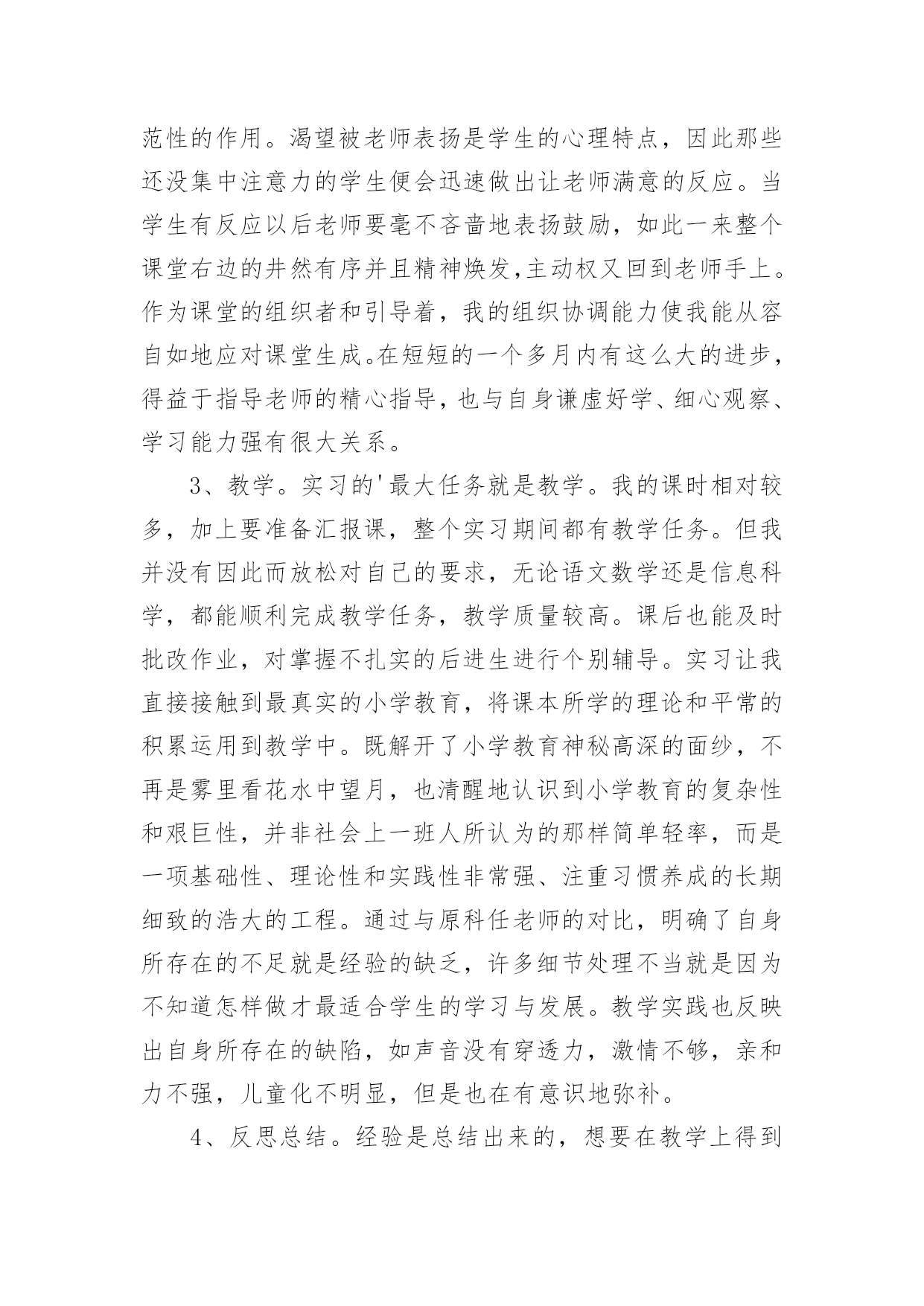 范性的作用。渴望被老师表扬是学生的心理特点，因此那些还没集中注意力的学生便会迅速做出让老师满意的反应。当学生有反应以后老师要毫不吝啬地表扬鼓励，如此一来整个课堂右边的井然有序并且精神焕发,主动权又回到老师手上。作为课堂的组织者和引导着，我的组织协调能力使我能从容自如地应对课堂生成。在短短的一个多月内有这么大的进步，得益于指导老师的精心指导，也与自身谦虚好学、细心观察、学习能力强有很大关系。

3、教学。实习的'最大任务就是教学。我的课时相对较多，加上要准备汇报课，整个实习期间都有教学任务。但我并没有因此而放松对自己的要求，无论语文数学还是信息科学，都能顺利完成教学任务，教学质量较高。课后也能及时批改作业，对掌握不扎实的后进生进行个别辅导。实习让我直接接触到最真实的小学教育，将课本所学的理论和平常的积累运用到教学中。既解开了小学教育神秘高深的面纱，不再是雾里看花水中望月，也清醒地认识到小学教育的复杂性和艰巨性，并非社会上一班人所认为的那样简单轻率，而是一项基础性、理论性和实践性非常强、注重习惯养成的长期细致的浩大的工程。通过与原科任老师的对比，明确了自身所存在的不足就是经验的缺乏，许多细节处理不当就是因为不知道怎样做才最适合学生的学习与发展。教学实践也反映出自身所存在的缺陷，如声音没有穿透力，激情不够，亲和力不强，儿童化不明显，但是也在有意识地弥补。

4、反思总结。经验是总结出来的，想要在教学上得到